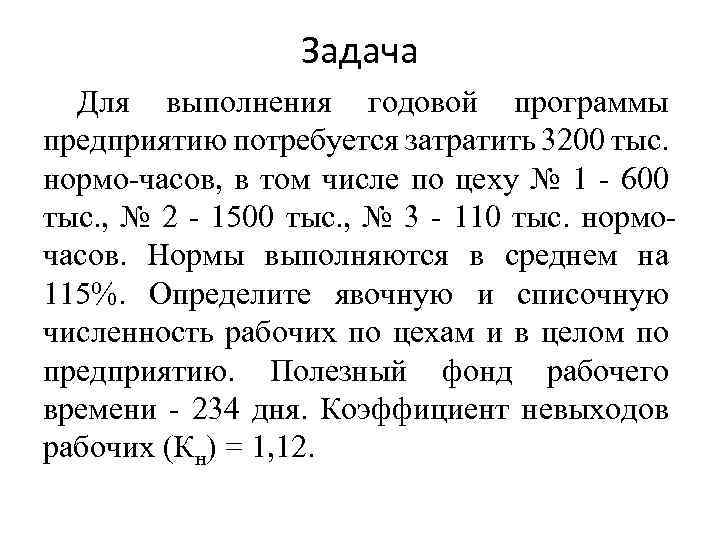 Задача

Для выполнения годовой программы предприятию потребуется затратить 3200 тыс. нормо-часов, в том числе по цеху № 1 - 600 тыс., № 2 - 1500 тыс., № 3 - 110 тыс. нормо-часов. Нормы выполняются в среднем на 115%. Определите явочную и списочную численность рабочих по цехам и в целом по предприятию. Полезный фонд рабочего времени - 234 дня. Коэффициент невыходов рабочих ($К_н$) = 1,12.